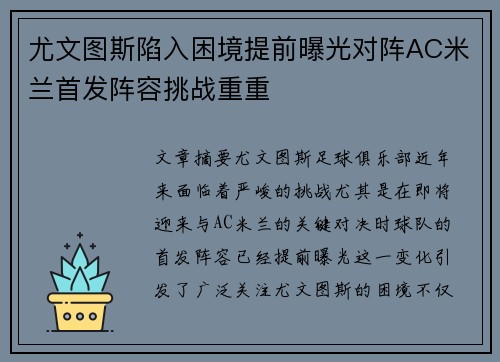 尤文图斯陷入困境提前曝光对阵AC米兰首发阵容挑战重重

文章摘要尤文图斯足球俱乐部近年来面临着严峻的挑战尤其是在即将迎来与AC米兰的关键对决时球队的首发阵容已经提前曝光这一变化引发了广泛关注尤文图斯的困境不仅